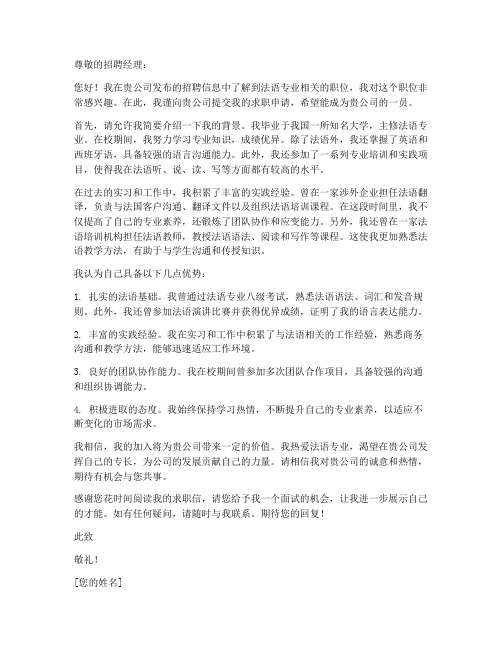 尊敬的招聘经理：

您好！我在贵公司发布的招聘信息中了解到法语专业相关的职位，我对这个职位非常感兴趣。在此，我谨向贵公司提交我的求职申请，希望能成为贵公司的一员。

首先，请允许我简要介绍一下我的背景。我毕业于我国一所知名大学，主修法语专业。在校期间，我努力学习专业知识，成绩优异。除了法语外，我还掌握了英语和西班牙语，具备较强的语言沟通能力。此外，我还参加了一系列专业培训和实践项目，使得我在法语听、说、读、写等方面都有较高的水平。

在过去的实习和工作中，我积累了丰富的实践经验。曾在一家涉外企业担任法语翻译，负责与法国客户沟通、翻译文件以及组织法语培训课程。在这段时间里，我不仅提高了自己的专业素养，还锻炼了团队协作和应变能力。另外，我还曾在一家法语培训机构担任法语教师，教授法语语法、阅读和写作等课程。这使我更加熟悉法语教学方法，有助于与学生沟通和传授知识。

我认为自己具备以下几点优势：

1. 扎实的法语基础。我曾通过法语专业八级考试，熟悉法语语法、词汇和发音规则。此外，我还曾参加法语演讲比赛并获得优异成绩，证明了我的语言表达能力。

2. 丰富的实践经验。我在实习和工作中积累了与法语相关的工作经验，熟悉商务沟通和教学方法，能够迅速适应工作环境。

3. 良好的团队协作能力。我在校期间曾参加多次团队合作项目，具备较强的沟通和组织协调能力。

4. 积极进取的态度。我始终保持学习热情，不断提升自己的专业素养，以适应不断变化的市场需求。

我相信，我的加入将为贵公司带来一定的价值。我热爱法语专业，渴望在贵公司发挥自己的专长，为公司的发展贡献自己的力量。请相信我对贵公司的诚意和热情，期待有机会与您共事。

感谢您花时间阅读我的求职信，请您给予我一个面试的机会，让我进一步展示自己的才能。如有任何疑问，请随时与我联系。期待您的回复！

此致

敬礼！

[您的姓名]